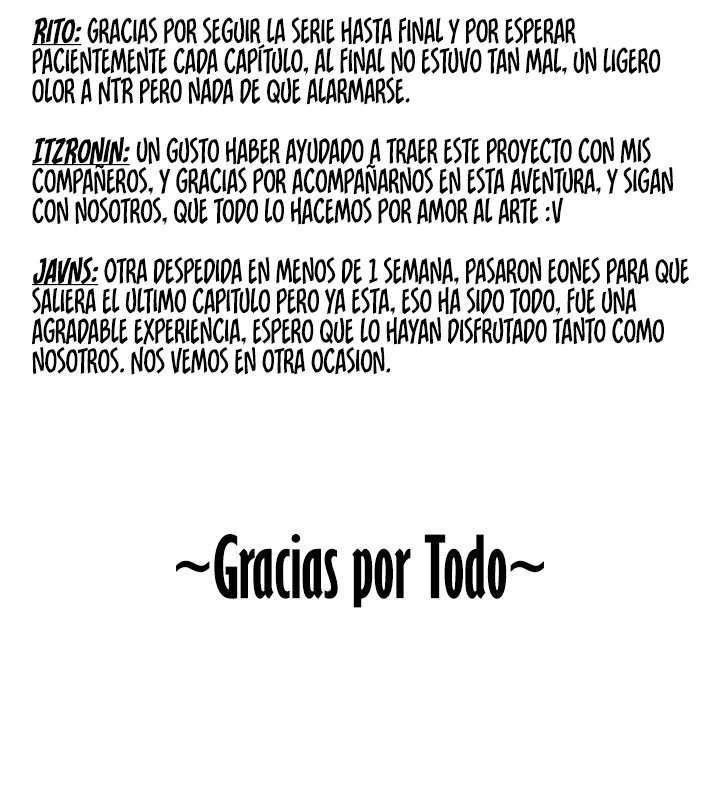 RITO: GRACIAS POR SEGUIR LA SERIE HASTA FINAL Y POR ESPERAR PACIENTEMENTE CADA CAPÍTULO, AL FINAL NO ESTUVO TAN MAL, UN LIGERO OLOR A NTR PERO NADA DE QUE ALARMARSE.

ITZRONIN: UN GUSTO HABER AYUDADO A TRAER ESTE PROYECTO CON MIS COMPAÑEROS, Y GRACIAS POR ACOMPAÑARNOS EN ESTA AVENTURA, Y SIGAN CON NOSOTROS, QUE TODO LO HACEMOS POR AMOR AL ARTE :V

JAVNS: OTRA DESPEDIDA EN MENOS DE 1 SEMANA, PASARON EONES PARA QUE SALIERA EL ULTIMO CAPITULO PERO YA ESTA, ESO HA SIDO TODO, FUE UNA AGRADABLE EXPERIENCIA, ESPERO QUE LO HAYAN DISFRUTADO TANTO COMO NOSOTROS. NOS VEMOS EN OTRA OCASION.

~Gracias por Todo~